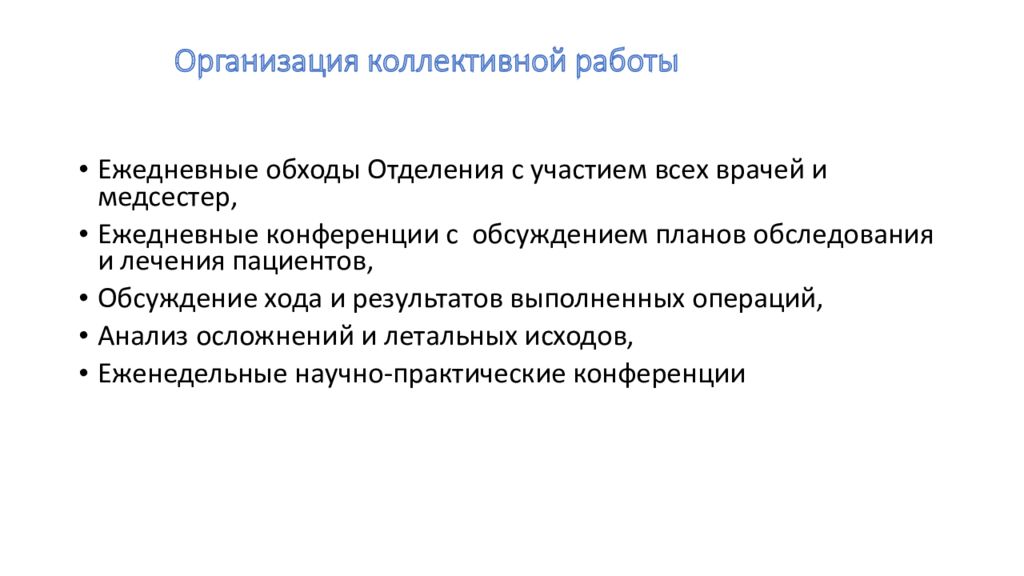 Организация коллективной работы

• Ежедневные обходы Отделения с участием всех врачей и медсестер,
• Ежедневные конференции с обсуждением планов обследования и лечения пациентов,
• Обсуждение хода и результатов выполненных операций,
• Анализ осложнений и летальных исходов,
• Еженедельные научно-практические конференции